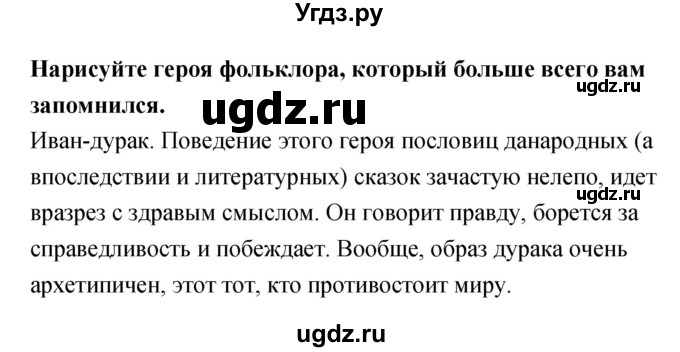 Угдз.ру

**Нарисуйте героя фольклора, который больше всего вам запомнился.**

ugdz.ru

ugdz.ru

Иван-дурак. Поведение этого героя пословиц данародных (а впоследствии и литературных) сказок зачастую нелепо, идет вразрез с здравым смыслом. Он говорит правду, борется за справедливость и побеждает. Вообще, образ дурака очень архетипичен, этот тот, кто противостоит миру.

ugdz.ru

ugdz.ru